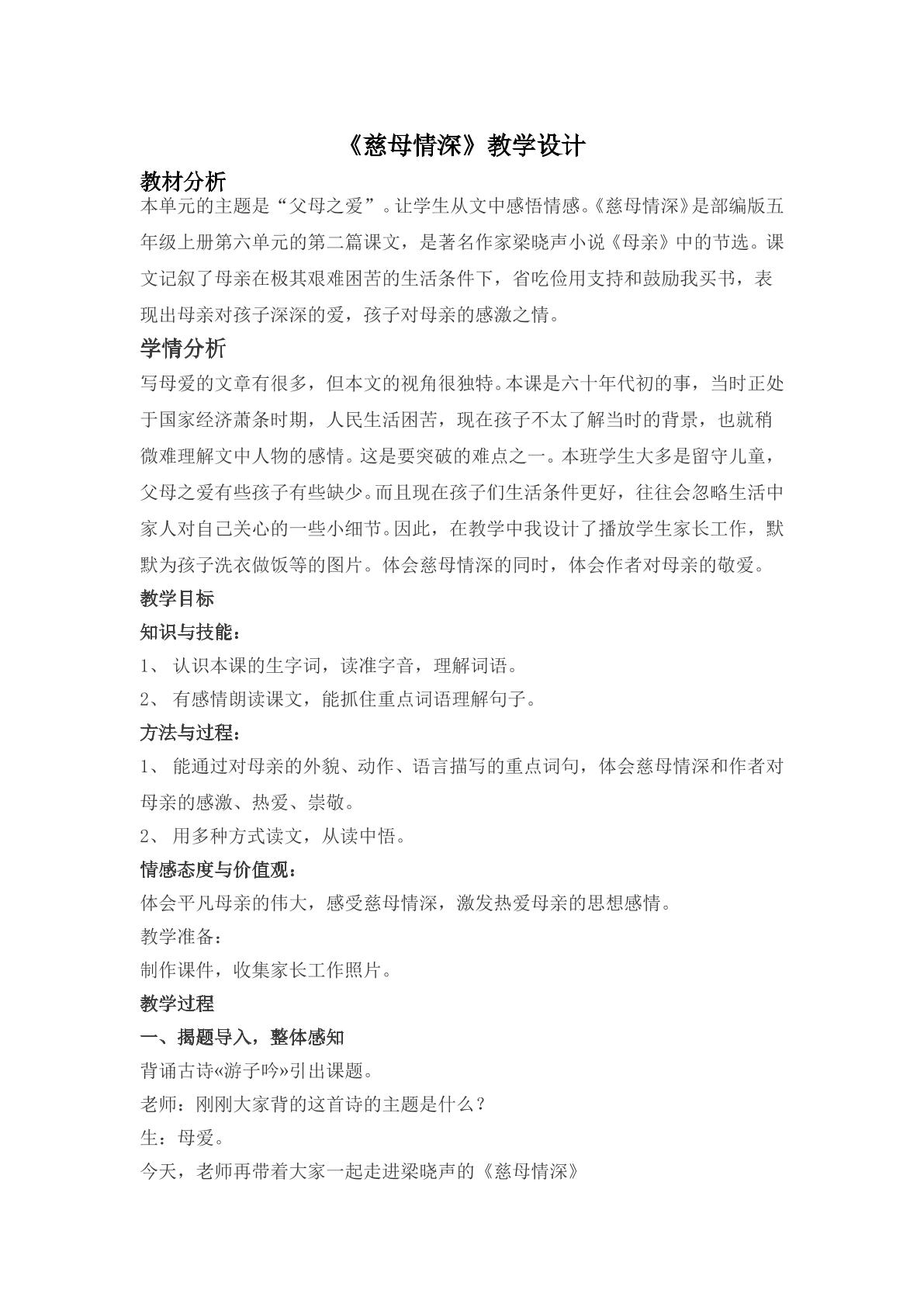 《慈母情深》教学设计

教材分析

本单元的主题是“父母之爱”。让学生从文中感悟情感。《慈母情深》是部编版五年级上册第六单元的第二篇课文，是著名作家梁晓声小说《母亲》中的节选。课文记叙了母亲在极其艰难困苦的生活条件下，省吃俭用支持和鼓励我买书，表现出母亲对孩子深深的爱，孩子对母亲的感激之情。

学情分析

写母爱的文章有很多，但本文的视角很独特。本课是六十年代初的事，当时正处于国家经济萧条时期，人民生活困苦，现在孩子不太了解当时的背景，也就稍微难理解文中人物的感情。这是要突破的难点之一。本班学生大多是留守儿童，父母之爱有些孩子有些缺少。而且现在孩子们生活条件更好，往往会忽略生活中家人对自己关心的一些小细节。因此，在教学中我设计了播放学生家长工作，默默为孩子洗衣做饭等的图片。体会慈母情深的同时，体会作者对母亲的敬爱。

教学目标

知识与技能：

1、认识本课的生字词，读准字音，理解词语。

2、有感情朗读课文，能抓住重点词语理解句子。

方法与过程：

1、能通过对母亲的外貌、动作、语言描写的重点词句，体会慈母情深和作者对母亲的感激、热爱、崇敬。

2、用多种方式读文，从读中悟。

情感态度与价值观：

体会平凡母亲的伟大，感受慈母情深，激发热爱母亲的思想感情。

教学准备：

制作课件，收集家长工作照片。

教学过程

一、揭题导入，整体感知

背诵古诗«游子吟»引出课题。

老师：刚刚大家背的这首诗的主题是什么？

生：母爱。

今天，老师再带着大家一起走进梁晓声的《慈母情深》